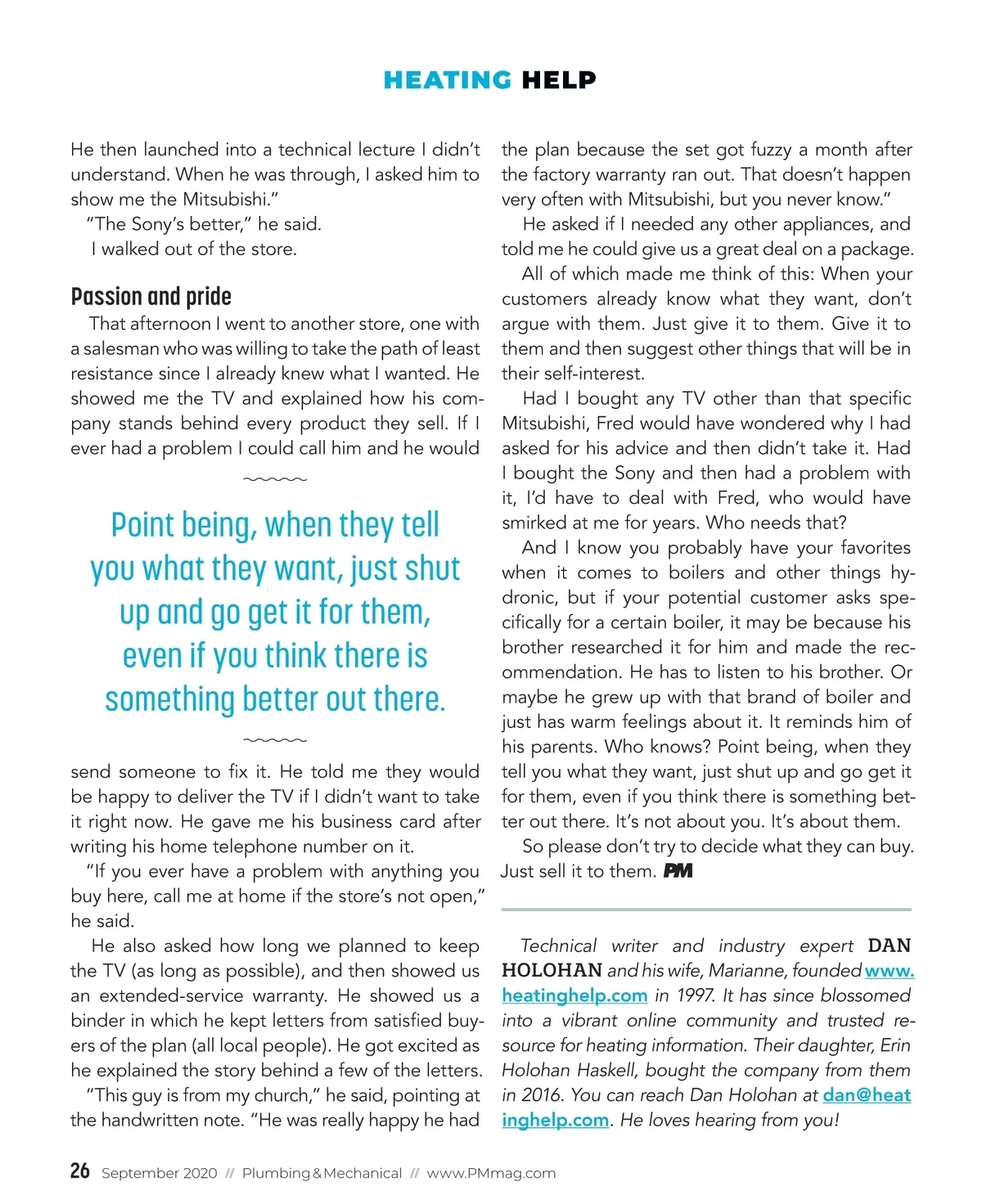 HEATING HELP

He then launched into a technical lecture I didn't understand. When he was through, I asked him to show me the Mitsubishi."

"The Sony's better," he said.

I walked out of the store.

Passion and pride

That afternoon I went to another store, one with a salesman who was willing to take the path of least resistance since I already knew what I wanted. He showed me the TV and explained how his company stands behind every product they sell. If I ever had a problem I could call him and he would

Point being, when they tell you what they want, just shut up and go get it for them, even if you think there is something better out there.

send someone to fix it. He told me they would be happy to deliver the TV if I didn't want to take it right now. He gave me his business card after writing his home telephone number on it.

"If you ever have a problem with anything you buy here, call me at home if the store's not open," he said.

He also asked how long we planned to keep the TV (as long as possible), and then showed us an extended-service warranty. He showed us a binder in which he kept letters from satisfied buyers of the plan (all local people). He got excited as he explained the story behind a few of the letters.

"This guy is from my church," he said, pointing at the handwritten note. "He was really happy he had the plan because the set got fuzzy a month after the factory warranty ran out. That doesn't happen very often with Mitsubishi, but you never know."

He asked if I needed any other appliances, and told me he could give us a great deal on a package.

All of which made me think of this: When your customers already know what they want, don't argue with them. Just give it to them. Give it to them and then suggest other things that will be in their self-interest.

Had I bought any TV other than that specific Mitsubishi, Fred would have wondered why I had asked for his advice and then didn't take it. Had I bought the Sony and then had a problem with it, I'd have to deal with Fred, who would have smirked at me for years. Who needs that?

And I know you probably have your favorites when it comes to boilers and other things hydronic, but if your potential customer asks specifically for a certain boiler, it may be because his brother researched it for him and made the recommendation. He has to listen to his brother. Or maybe he grew up with that brand of boiler and just has warm feelings about it. It reminds him of his parents. Who knows? Point being, when they tell you what they want, just shut up and go get it for them, even if you think there is something better out there. It's not about you. It's about them.

So please don't try to decide what they can buy. Just sell it to them. PM

Technical writer and industry expert DAN HOLOHAN and his wife, Marianne, founded www.heatinghelp.com in 1997. It has since blossomed into a vibrant online community and trusted resource for heating information. Their daughter, Erin Holohan Haskell, bought the company from them in 2016. You can reach Dan Holohan at dan@heatinghelp.com. He loves hearing from you!

26 September 2020 // Plumbing & Mechanical // www.PMmag.com